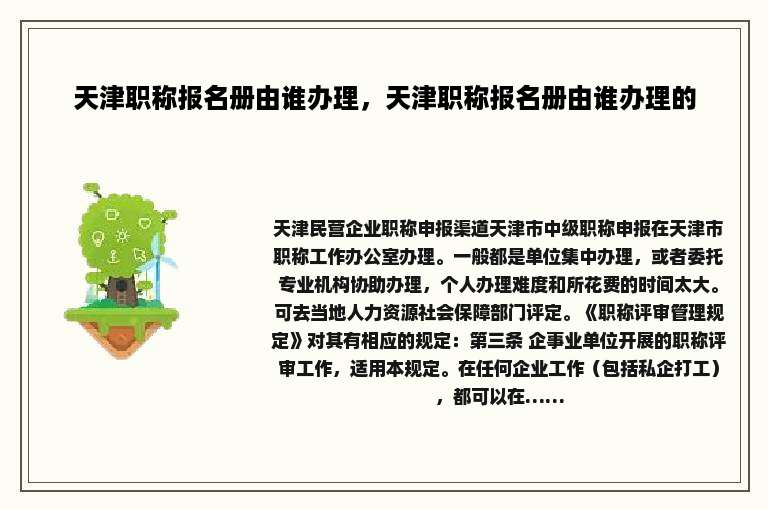 天津职称报名册由谁办理，天津职称报名册由谁办理的

天津民营企业职称申报渠道天津市中级职称申报在天津市职称工作办公室办理。一般都是单位集中办理，或者委托专业机构协助办理，个人办理难度和所花费的时间太大。可去当地人力资源社会保障部门评定。《职称评审管理规定》对其有相应的规定：第三条 企事业单位开展的职称评审工作，适用本规定。在任何企业工作（包括私企打工），都可以在……